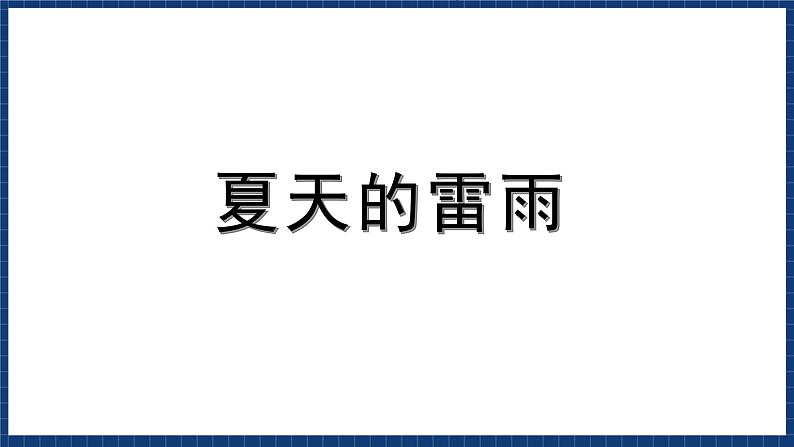 夏天的雷雨